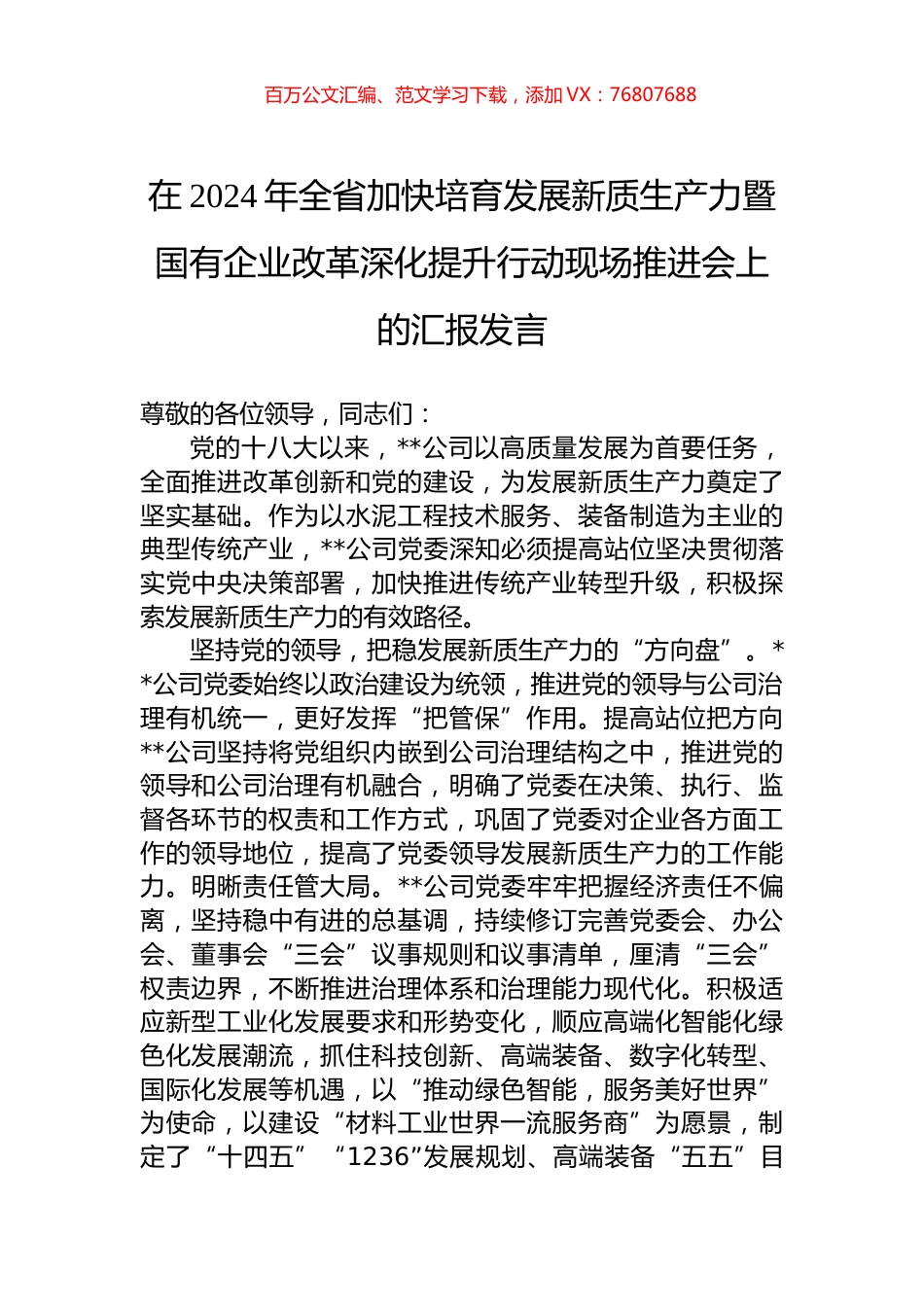 百万公文汇编、范文学习下载，添加 VX：76807688

在 2024 年全省加快培育发展新质生产力暨国有企业改革深化提升行动现场推进会上的汇报发言

尊敬的各位领导，同志们：

党的十八大以来，**公司以高质量发展为首要任务，全面推进改革创新和党的建设，为发展新质生产力奠定了坚实基础。作为以水泥工程技术服务、装备制造为主业的典型传统产业，**公司党委深知必须提高站位坚决贯彻落实党中央决策部署，加快推进传统产业转型升级，积极探索发展新质生产力的有效路径。

坚持党的领导，把稳发展新质生产力的“方向盘”。**公司党委始终以政治建设为统领，推进党的领导与公司治理有机统一，更好发挥“把管保”作用。提高站位把方向**公司坚持将党组织内嵌到公司治理结构之中，推进党的领导和公司治理有机融合，明确了党委在决策、执行、监督各环节的权责和工作方式，巩固了党委对企业各方面工作的领导地位，提高了党委领导发展新质生产力的工作能力。明晰责任管大局。**公司党委牢牢把握经济责任不偏离，坚持稳中有进的总基调，持续修订完善党委会、办公会、董事会“三会”议事规则和议事清单，厘清“三会”权责边界，不断推进治理体系和治理能力现代化。积极适应新型工业化发展要求和形势变化，顺应高端化智能化绿色化发展潮流，抓住科技创新、高端装备、数字化转型、国际化发展等机遇，以“推动绿色智能，服务美好世界”为使命，以建设“材料工业世界一流服务商”为愿景，制定了“十四五”“1236”发展规划、高端装备“五五”目